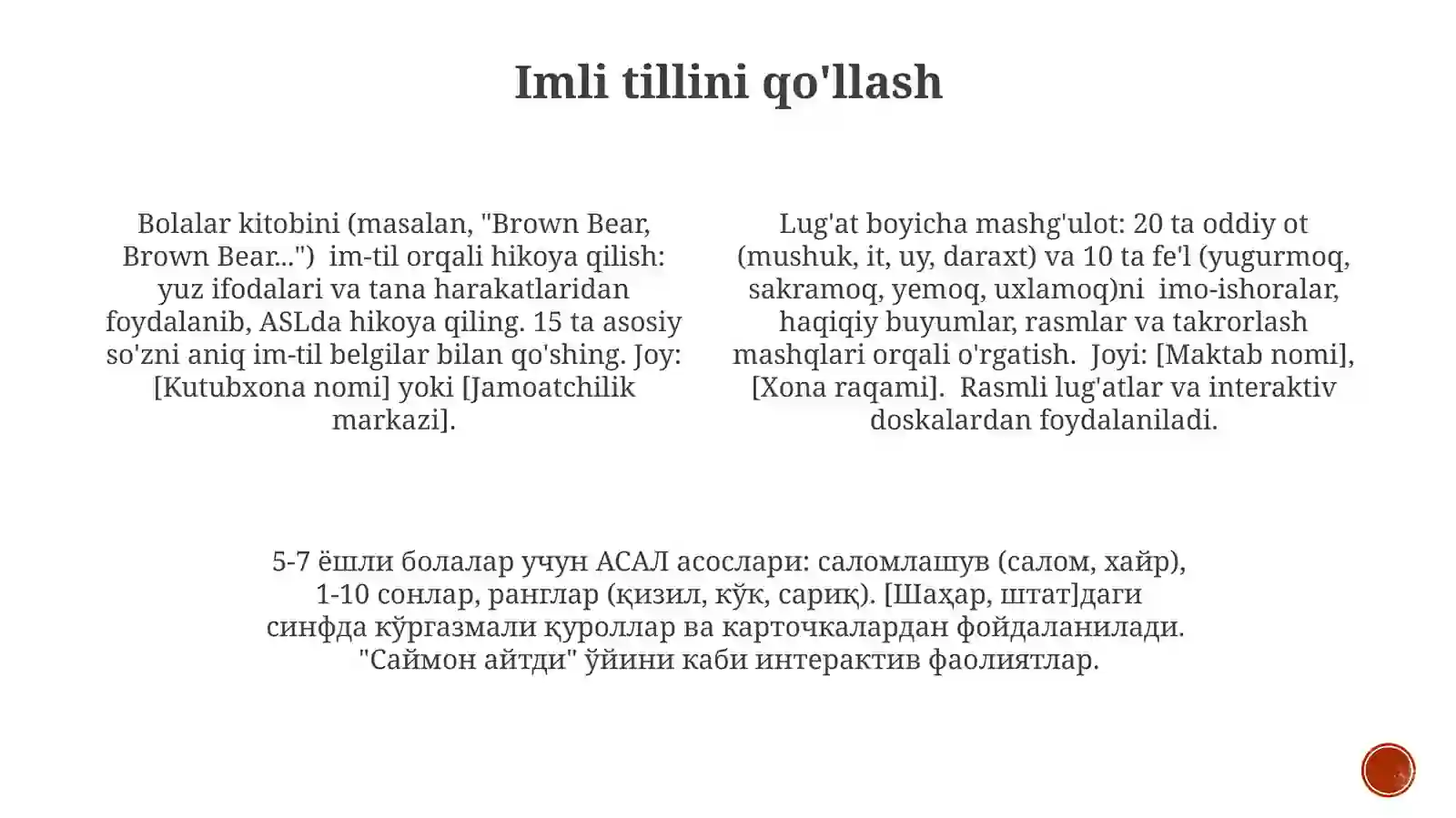 Imli tillini qo'llash

Bolalar kitobini (masalan, "Brown Bear, Brown Bear...") im-til orqali hikoya qilish: yuz ifodalari va tana harakatlaridan foydalanib, ASLda hikoya qiling. 15 ta asosiy so'zni aniq im-til belgilar bilan qo'shing. Joy: [Kutubxona nomi] yoki [Jamoatchilik markazi].

Lug'at boyicha mashg'ulot: 20 ta oddiy ot (mushuk, it, uy, daraxt) va 10 ta fe'l (yugurmoq, sakramoq, yemoq, uxlamoq)ni imo-ishoralar, haqiqiy buyumlar, rasmlar va takrorlash mashqlari orqali o'rgatish. Joyi: [Maktab nomi], [Xona raqami]. Rasmli lug'atlar va interaktiv doskalardan foydalaniladi.

5-7 ёшли болалар учун АСАЛ асослари: саломлашув (салом, хайр), 1-10 сонлар, ранглар (қизил, кўк, сариқ). [Шаҳар, штат]даги синфда кўргазмали қуроллар ва карточкалардан фойдаланилади. "Саймон айтди" ўйини каби интерактив фаолиятлар.